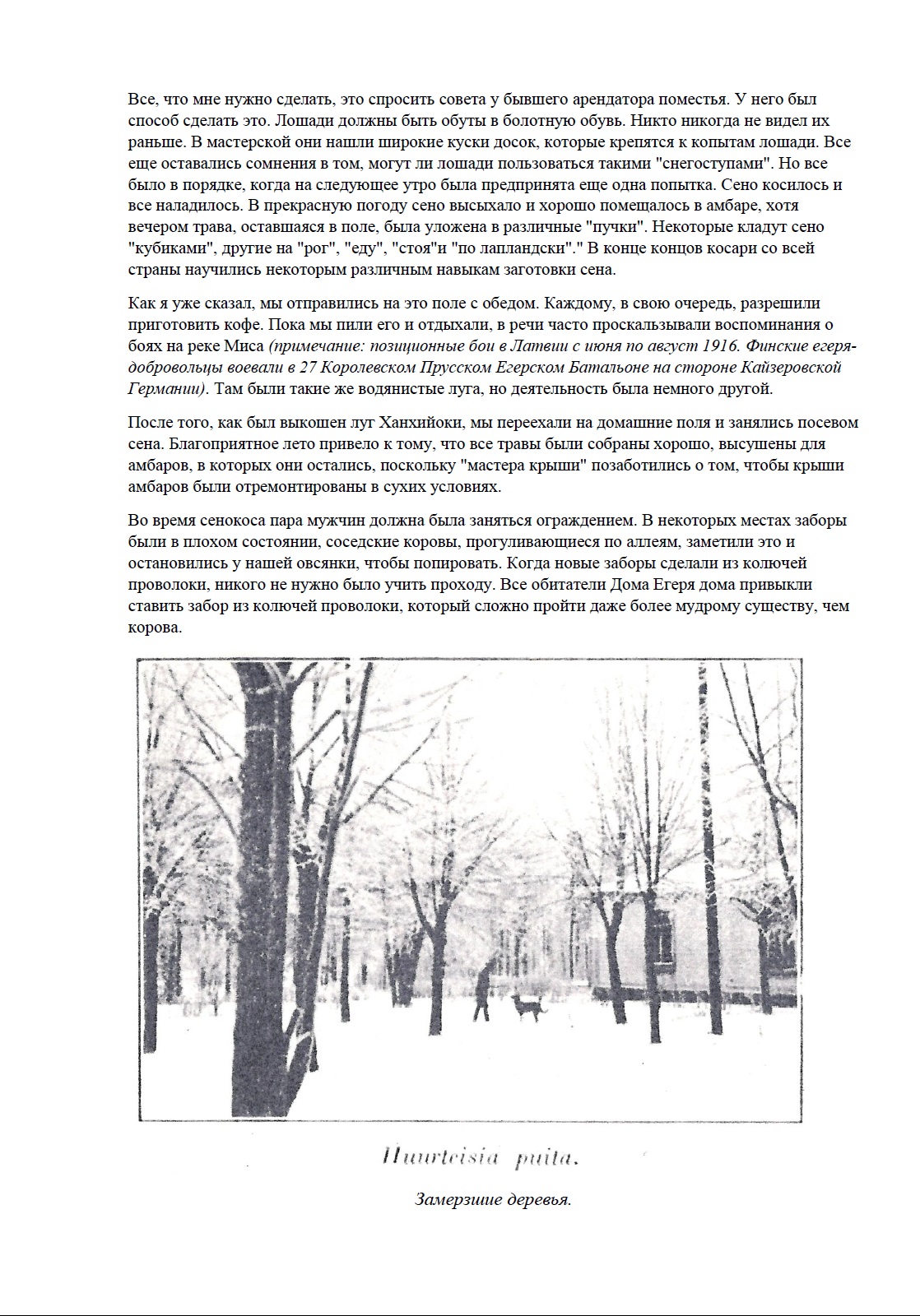 Все, что мне нужно сделать, это спросить совета у бывшего арендатора поместья. У него был способ сделать это. Лошади должны быть обуты в болотную обувь. Никто никогда не видел их раньше. В мастерской они нашли широкие куски досок, которые крепятся к копытам лошади. Все еще оставались сомнения в том, могут ли лошади пользоваться такими "снегоступами". Но все было в порядке, когда на следующее утро была предпринята еще одна попытка. Сено косилось и все наладилось. В прекрасную погоду сено высыхало и хорошо помещалось в амбаре, хотя вечером трава, оставшаяся в поле, была уложена в различные "пучки". Некоторые кладут сено "кубиками", другие на "рог", "еду", "стоя"и "по лапландски"." В конце концов косари со всей страны научились некоторым различным навыкам заготовки сена.

Как я уже сказал, мы отправились на это поле с обедом. Каждому, в свою очередь, разрешили приготовить кофе. Пока мы пили его и отдыхали, в речи часто проскальзывали воспоминания о боях на реке Миса (примечание: позиционные бои в Латвии с июня по август 1916. Финские егеря-добровольцы воевали в 27 Королевском Прусском Егерском Батальоне на стороне Кайзеровской Германии). Там были такие же водянистые луга, но деятельность была немного другой.

После того, как был выкошен луг Ханхийоки, мы переехали на домашние поля и занялись посевом сена. Благоприятное лето привело к тому, что все травы были собраны хорошо, высушены для амбаров, в которых они остались, поскольку "мастера крыши" позаботились о том, чтобы крыши амбаров были отремонтированы в сухих условиях.

Во время сенокоса пара мужчин должна была заняться ограждением. В некоторых местах заборы были в плохом состоянии, соседские коровы, прогуливающиеся по аллеям, заметили это и остановились у нашей овсянки, чтобы попировать. Когда новые заборы сделали из колючей проволоки, никого не нужно было учить проходу. Все обитатели Дома Егеря дома привыкли ставить забор из колючей проволоки, который сложно пройти даже более мудрому существу, чем корова.

Huurteisia puita.

Замерзшие деревья.